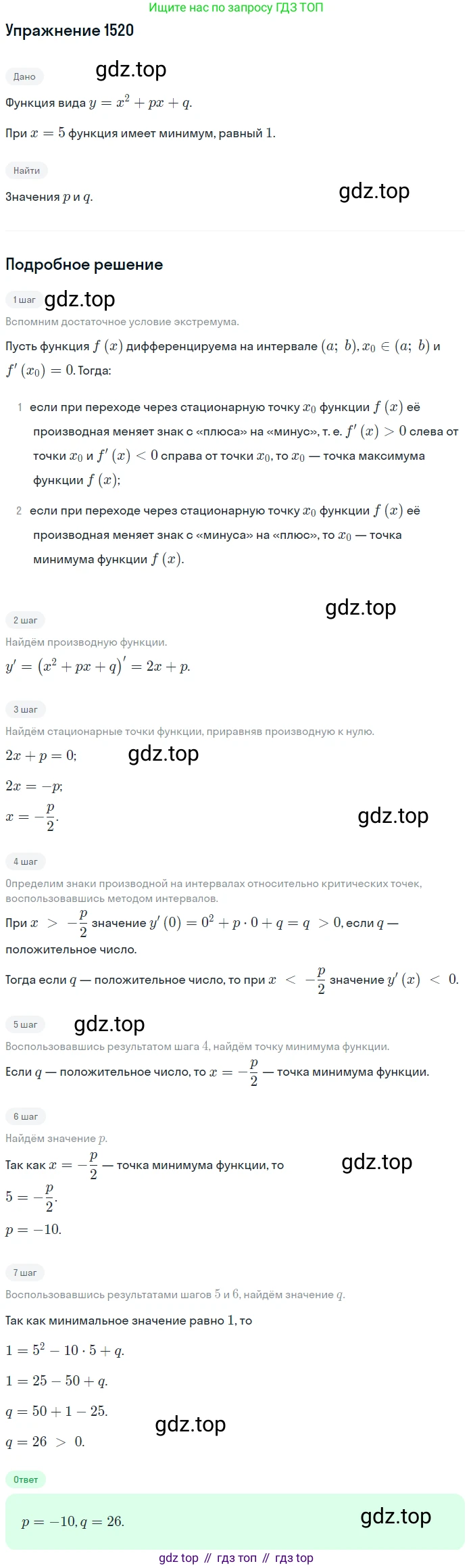 Ищите нас по запросу ГДЗ ТОП

Упражнение 1520

Дано

gdz.top

Функция вида $y = x^2 + px + q$.

При $x = 5$ функция имеет минимум, равный $1$.

Найти

Значения $p$ и $q$.

gdz.top

Подробное решение

1 шаг

gdz.top

Вспомним достаточное условие экстремума.

Пусть функция $f(x)$ дифференцируема на интервале $(a;\ b)$, $x_0 \in (a;\ b)$ и $f'(x_0) = 0$. Тогда:

1 если при переходе через стационарную точку $x_0$ функции $f(x)$ её производная меняет знак с «плюса» на «минус», т. е. $f'(x) > 0$ слева от точки $x_0$ и $f'(x) < 0$ справа от точки $x_0$, то $x_0$ — точка максимума функции $f(x)$;

2 если при переходе через стационарную точку $x_0$ функции $f(x)$ её производная меняет знак с «минуса» на «плюс», то $x_0$ — точка минимума функции $f(x)$.

gdz.top

2 шаг

Найдём производную функции.

$y' = (x^2 + px + q)' = 2x + p$.

3 шаг

Найдём стационарные точки функции, приравняв производную к нулю.

$2x + p = 0$;

gdz.top

$2x = -p$;

$x = -\frac{p}{2}$.

gdz.top

4 шаг

Определим знаки производной на интервалах относительно критических точек, воспользовавшись методом интервалов.

При $x > -\frac{p}{2}$ значение $y'(0) = 0^2 + p \cdot 0 + q = q > 0$, если $q$ — положительное число.

Тогда если $q$ — положительное число, то при $x < -\frac{p}{2}$ значение $y'(x) < 0$.

5 шаг

gdz.top

Воспользовавшись результатом шага $4$, найдём точку минимума функции.

Если $q$ — положительное число, то $x = -\frac{p}{2}$ — точка минимума функции.

6 шаг

Найдём значение $p$.

Так как $x = -\frac{p}{2}$ — точка минимума функции, то

gdz.top

$5 = -\frac{p}{2}$.

$p = -10$.

7 шаг

Воспользовавшись результатами шагов $5$ и $6$, найдём значение $q$.

Так как минимальное значение равно $1$, то

$1 = 5^2 - 10 \cdot 5 + q$.

$1 = 25 - 50 + q$.

$q = 50 + 1 - 25$.

gdz.top

$q = 26 > 0$.

Ответ

$p = -10, q = 26$.

gdz.top

gdz top // гдз топ // гдз top